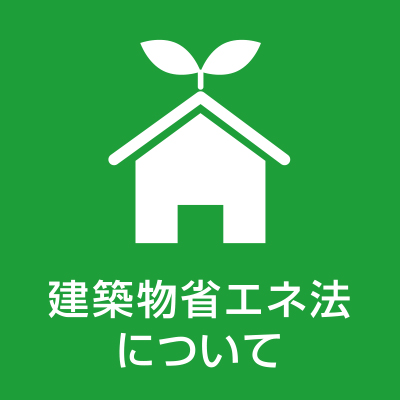 建築物省エネ法
について